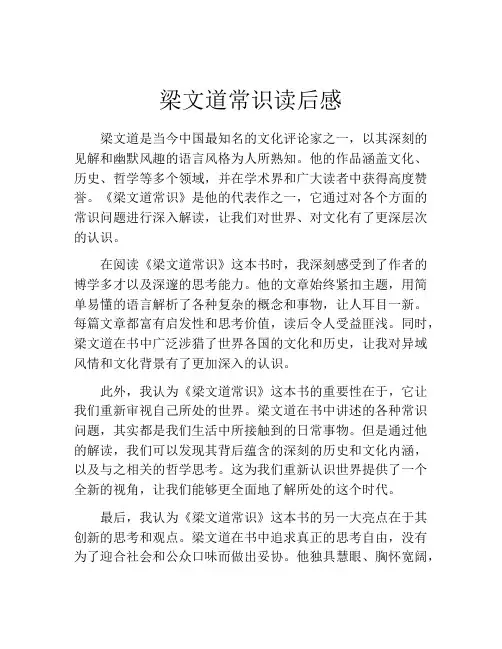 梁文道常识读后感

梁文道是当今中国最知名的文化评论家之一，以其深刻的见解和幽默风趣的语言风格为人所熟知。他的作品涵盖文化、历史、哲学等多个领域，并在学术界和广大读者中获得高度赞誉。《梁文道常识》是他的代表作之一，它通过对各个方面的常识问题进行深入解读，让我们对世界、对文化有了更深层次的认识。

在阅读《梁文道常识》这本书时，我深刻感受到了作者的博学多才以及深邃的思考能力。他的文章始终紧扣主题，用简单易懂的语言解析了各种复杂的概念和事物，让人耳目一新。每篇文章都富有启发性和思考价值，读后令人受益匪浅。同时，梁文道在书中广泛涉猎了世界各国的文化和历史，让我对异域风情和文化背景有了更加深入的认识。

此外，我认为《梁文道常识》这本书的重要性在于，它让我们重新审视自己所处的世界。梁文道在书中讲述的各种常识问题，其实都是我们生活中所接触到的日常事物。但是通过他的解读，我们可以发现其背后蕴含的深刻的历史和文化内涵，以及与之相关的哲学思考。这为我们重新认识世界提供了一个全新的视角，让我们能够更全面地了解所处的这个时代。

最后，我认为《梁文道常识》这本书的另一大亮点在于其创新的思考和观点。梁文道在书中追求真正的思考自由，没有为了迎合社会和公众口味而做出妥协。他独具慧眼、胸怀宽阔，